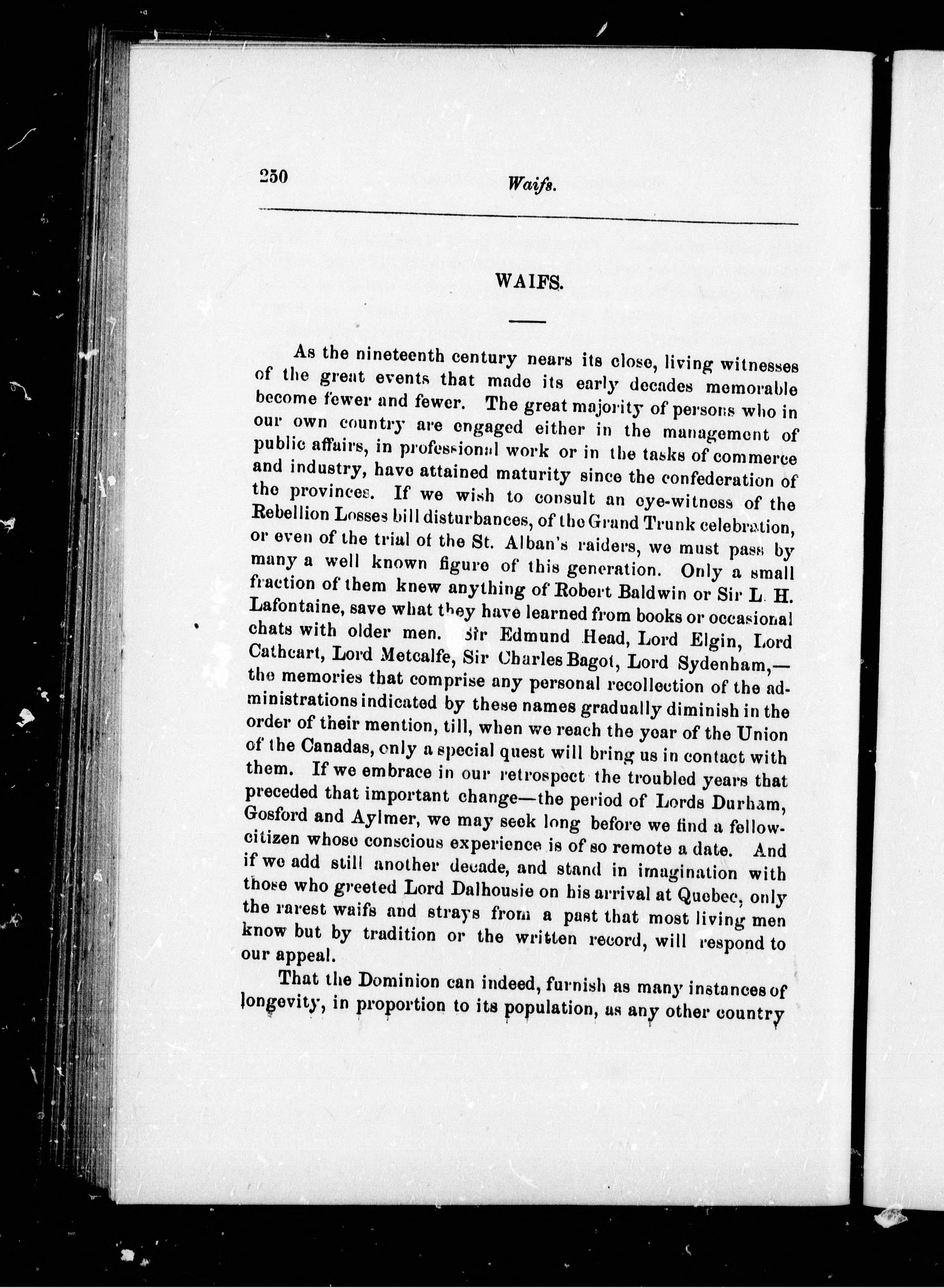 250 Waifs.

WAIFS.

As the nineteenth century nears its close, living witnesses of the great events that made its early decades memorable become fewer and fewer. The great majority of persons who in our own country are engaged either in the management of public affairs, in professional work or in the tasks of commerce and industry, have attained maturity since the confederation of the provinces. If we wish to consult an eye-witness of the Rebellion Losses bill disturbances, of the Grand Trunk celebration, or even of the trial of the St. Alban's raiders, we must pass by many a well known figure of this generation. Only a small fraction of them knew anything of Robert Baldwin or Sir L. H. Lafontaine, save what they have learned from books or occasional chats with older men. Sir Edmund Head, Lord Elgin, Lord Cathcart, Lord Metcalfe, Sir Charles Bagot, Lord Sydenham,—the memories that comprise any personal recollection of the administrations indicated by these names gradually diminish in the order of their mention, till, when we reach the year of the Union of the Canadas, only a special quest will bring us in contact with them. If we embrace in our retrospect the troubled years that preceded that important change—the period of Lords Durham, Gosford and Aylmer, we may seek long before we find a fellow-citizen whose conscious experience is of so remote a date. And if we add still another decade, and stand in imagination with those who greeted Lord Dalhousie on his arrival at Quebec, only the rarest waifs and strays from a past that most living men know but by tradition or the written record, will respond to our appeal.

That the Dominion can indeed, furnish as many instances of longevity, in proportion to its population, as any other country